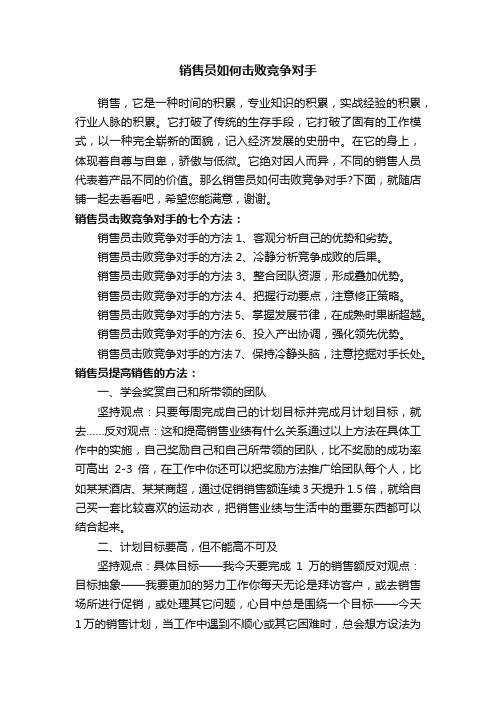 销售员如何击败竞争对手

销售，它是一种时间的积累，专业知识的积累，实战经验的积累，行业人脉的积累。它打破了传统的生存手段，它打破了固有的工作模式，以一种完全崭新的面貌，记入经济发展的史册中。在它的身上，体现着自尊与自卑，骄傲与低微。它绝对因人而异，不同的销售人员代表着产品不同的价值。那么销售员如何击败竞争对手?下面，就随店铺一起去看看吧，希望您能满意，谢谢。

销售员击败竞争对手的七个方法：

销售员击败竞争对手的方法 1、客观分析自己的优势和劣势。

销售员击败竞争对手的方法 2、冷静分析竞争成败的后果。

销售员击败竞争对手的方法 3、整合团队资源，形成叠加优势。

销售员击败竞争对手的方法 4、把握行动要点，注意修正策略。

销售员击败竞争对手的方法 5、掌握发展节律，在成熟时果断超越。

销售员击败竞争对手的方法 6、投入产出协调，强化领先优势。

销售员击败竞争对手的方法 7、保持冷静头脑，注意挖掘对手长处。

销售员提高销售的方法：

一、学会奖赏自己和所带领的团队

坚持观点：只要每周完成自己的计划目标并完成月计划目标，就去……反对观点：这和提高销售业绩有什么关系通过以上方法在具体工作中的实施，自己奖励自己和自己所带领的团队，比不奖励的成功率可高出 2-3 倍，在工作中你还可以把奖励方法推广给团队每个人，比如某某酒店、某某商超，通过促销销售额连续 3 天提升 1.5 倍，就给自己买一套比较喜欢的运动衣，把销售业绩与生活中的重要东西都可以结合起来。

二、计划目标要高，但不能高不可及

坚持观点：具体目标——我今天要完成 1 万的销售额反对观点：目标抽象——我要更加的努力工作你每天无论是拜访客户，或去销售场所进行促销，或处理其它问题，心目中总是围绕一个目标——今天 1 万的销售计划，当工作中遇到不顺心或其它困难时，总会想方设法为